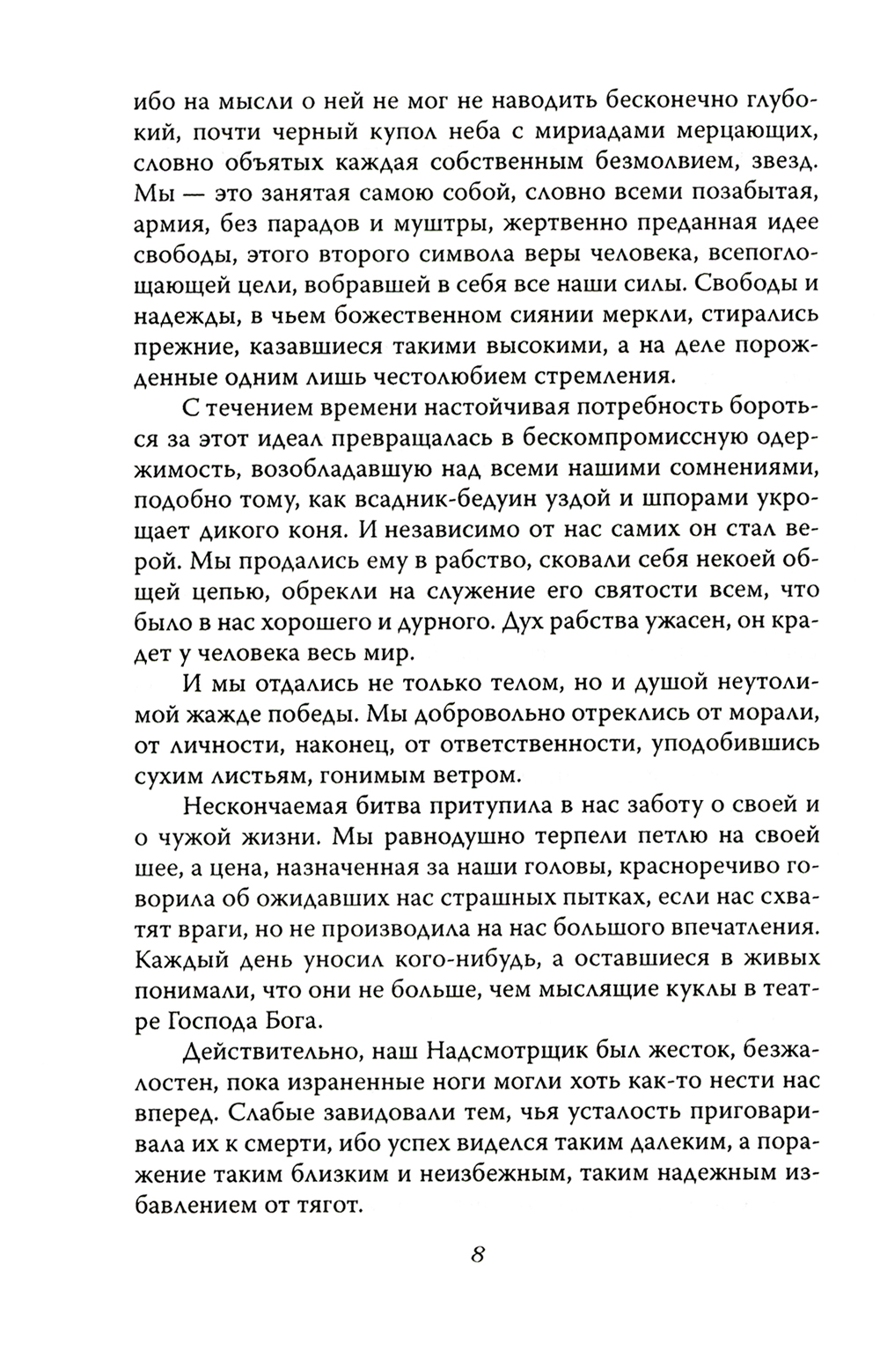 ибо на мысли о ней не мог не наводить бесконечно глубокий, почти черный купол неба с мириадами мерцающих, словно объятых каждая собственным безмолвием, звезд. Мы — это занятая самою собой, словно всеми позабытая, армия, без парадов и муштры, жертвенно преданная идее свободы, этого второго символа веры человека, всепоглощающей цели, вобравшей в себя все наши силы. Свободы и надежды, в чьем божественном сиянии меркли, стирались прежние, казавшиеся такими высокими, а на деле порожденные одним лишь честолюбием стремления.

С течением времени настойчивая потребность бороться за этот идеал превращалась в бескомпромиссную одержимость, возобладавшую над всеми нашими сомнениями, подобно тому, как всадник-бедуин уздой и шпорами укрощает дикого коня. И независимо от нас самих он стал верой. Мы продались ему в рабство, сковали себя некоей общей цепью, обрекли на служение его святости всем, что было в нас хорошего и дурного. Дух рабства ужасен, он крадет у человека весь мир.

И мы отдались не только телом, но и душой неутолимой жажде победы. Мы добровольно отреклись от морали, от личности, наконец, от ответственности, уподобившись сухим листьям, гонимым ветром.

Нескончаемая битва притупила в нас заботу о своей и о чужой жизни. Мы равнодушно терпели петлю на своей шее, а цена, назначенная за наши головы, красноречиво говорила об ожидавших нас страшных пытках, если нас схватят враги, но не производила на нас большого впечатления. Каждый день уносил кого-нибудь, а оставшиеся в живых понимали, что они не больше, чем мыслящие куклы в театре Господа Бога.

Действительно, наш Надсмотрщик был жесток, безжалостен, пока израненные ноги могли хоть как-то нести нас вперед. Слабые завидовали тем, чья усталость приговаривала их к смерти, ибо успех виделся таким далеким, а поражение таким близким и неизбежным, таким надежным избавлением от тягот.

8